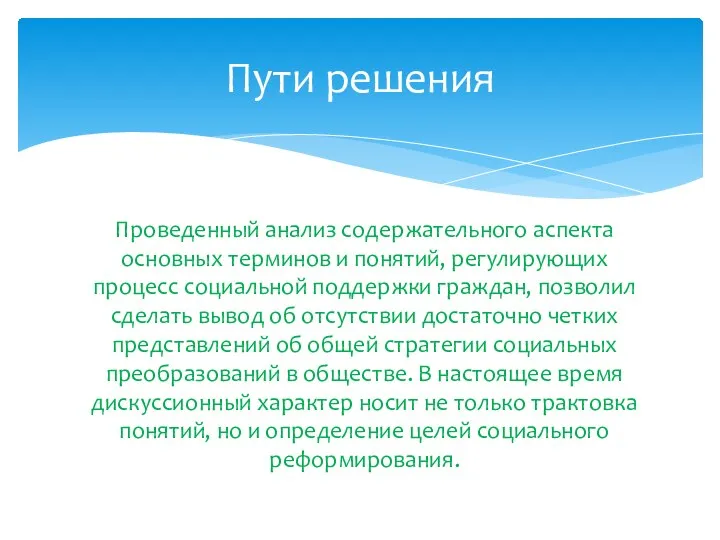 Пути решения

Проведенный анализ содержательного аспекта основных терминов и понятий, регулирующих процесс социальной поддержки граждан, позволил сделать вывод об отсутствии достаточно четких представлений об общей стратегии социальных преобразований в обществе. В настоящее время дискуссионный характер носит не только трактовка понятий, но и определение целей социального реформирования.